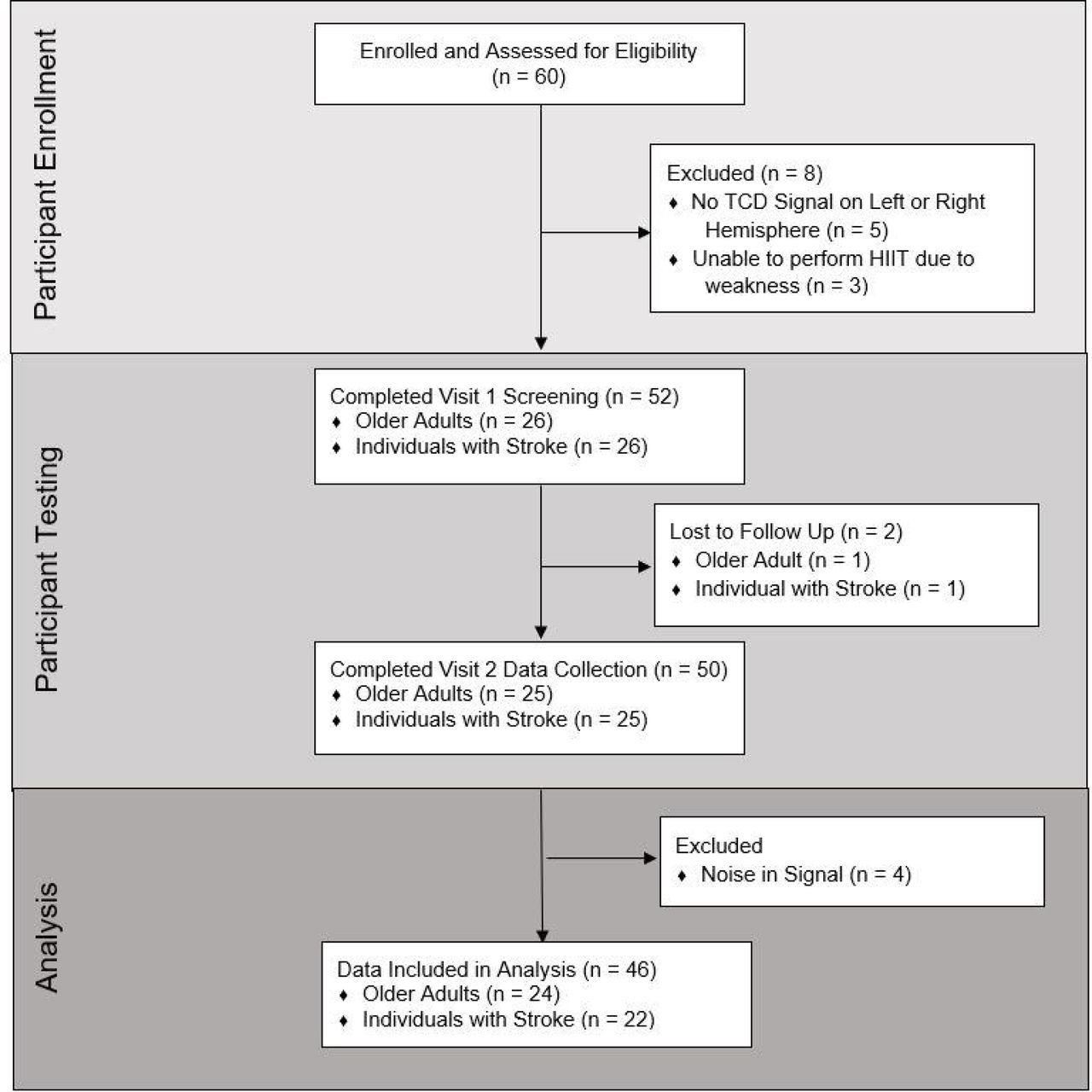 Participant Enrollment

Enrolled and Assessed for Eligibility (n = 60)

Excluded (n = 8)
♦ No TCD Signal on Left or Right Hemisphere (n = 5)
♦ Unable to perform HIIT due to weakness (n = 3)

Participant Testing

Completed Visit 1 Screening (n = 52)
♦ Older Adults (n = 26)
♦ Individuals with Stroke (n = 26)

Lost to Follow Up (n = 2)
♦ Older Adult (n = 1)
♦ Individual with Stroke (n = 1)

Completed Visit 2 Data Collection (n = 50)
♦ Older Adults (n = 25)
♦ Individuals with Stroke (n = 25)

Analysis

Excluded
♦ Noise in Signal (n = 4)

Data Included in Analysis (n = 46)
♦ Older Adults (n = 24)
♦ Individuals with Stroke (n = 22)